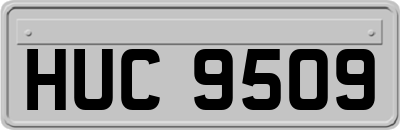 HUC 9509